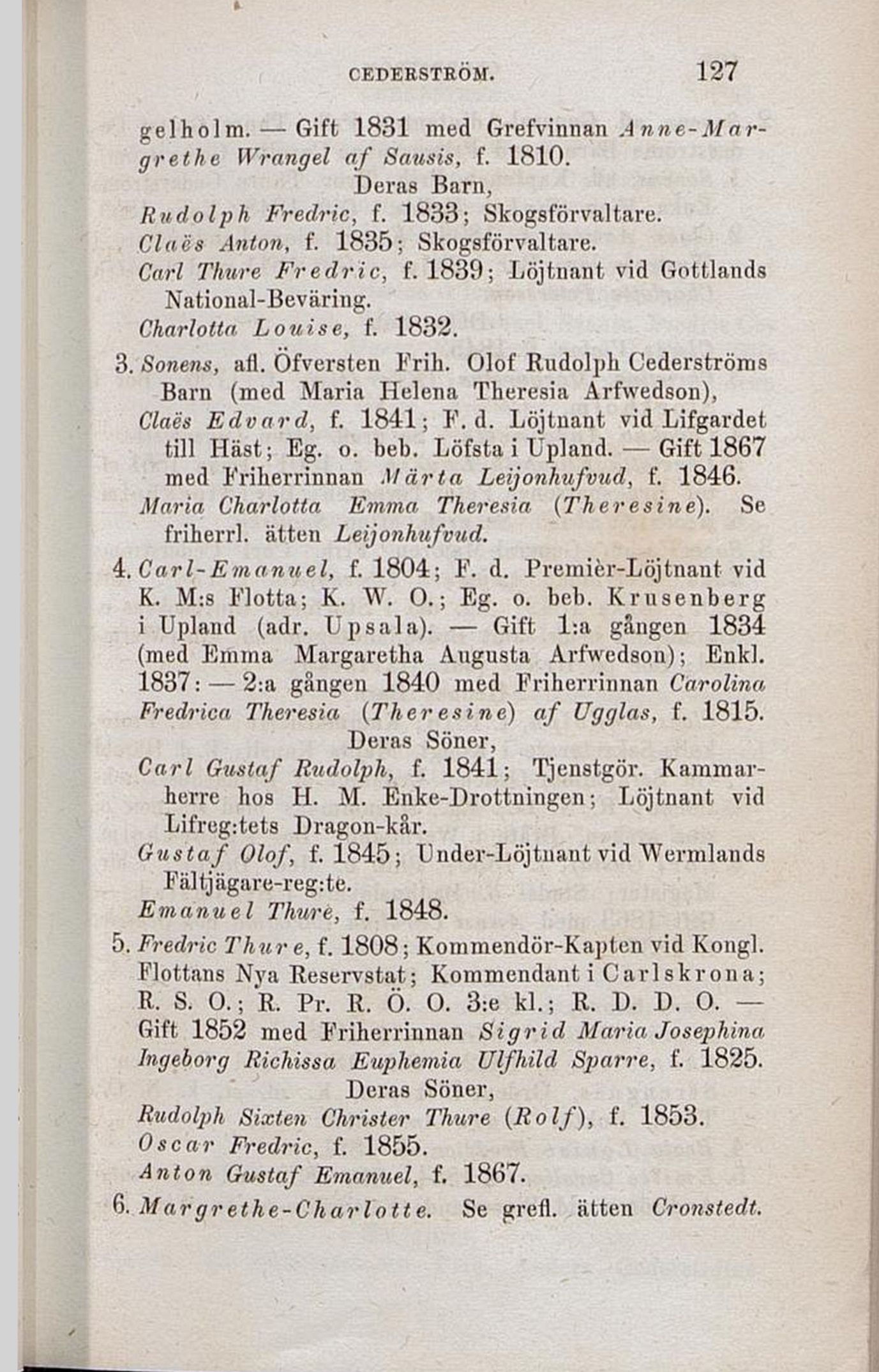 CEDERSTRÖM. 127

gelholm. — Gift 1831 med Grefvinnan Anne-Margrethe Wrangel af Sausis, f. 1810.

Deras Barn,

Rudolph Fredric, f. 1833; Skogsförvaltare.

Claës Anton, f. 1835; Skogsförvaltare.

Carl Thure Fredric, f. 1839; Löjtnant vid Gottlands National-Beväring.

Charlotta Louise, f. 1832.

3. Sonens, afl. Öfversten Frih. Olof Rudolph Cederströms Barn (med Maria Helena Theresia Arfwedson),

Claës Edvard, f. 1841; F. d. Löjtnant vid Lifgardet till Häst; Eg. o. beb. Löfsta i Upland. — Gift 1867 med Friherrinnan Märta Leijonhufvud, f. 1846.

Maria Charlotta Emma Theresia (Theresine). Se friherrl. ätten Leijonhufvud.

4. Carl-Emanuel, f. 1804; F. d. Premièr-Löjtnant vid K. M:s Flotta; K. W. O.; Eg. o. beb. Krusenberg i Upland (adr. Upsala). — Gift 1:a gången 1834 (med Emma Margaretha Augusta Arfwedson); Enkl. 1837: — 2:a gången 1840 med Friherrinnan Carolina Fredrica Theresia (Theresine) af Ugglas, f. 1815.

Deras Söner,

Carl Gustaf Rudolph, f. 1841; Tjenstgör. Kammarherre hos H. M. Enke-Drottningen; Löjtnant vid Lifreg:tets Dragon-kår.

Gustaf Olof, f. 1845; Under-Löjtnant vid Wermlands Fältjägare-reg:te.

Emanuel Thure, f. 1848.

5. Fredric Thure, f. 1808; Kommendör-Kapten vid Kongl. Flottans Nya Reservstat; Kommendant i Carlskrona; R. S. O.; R. Pr. R. Ö. O. 3:e kl.; R. D. D. O. — Gift 1852 med Friherrinnan Sigrid Maria Josephina Ingeborg Richissa Euphemia Ulfhild Sparre, f. 1825.

Deras Söner,

Rudolph Sixten Christer Thure (Rolf), f. 1853.

Oscar Fredric, f. 1855.

Anton Gustaf Emanuel, f. 1867.

6. Margrethe-Charlotte. Se grefl. ätten Cronstedt.